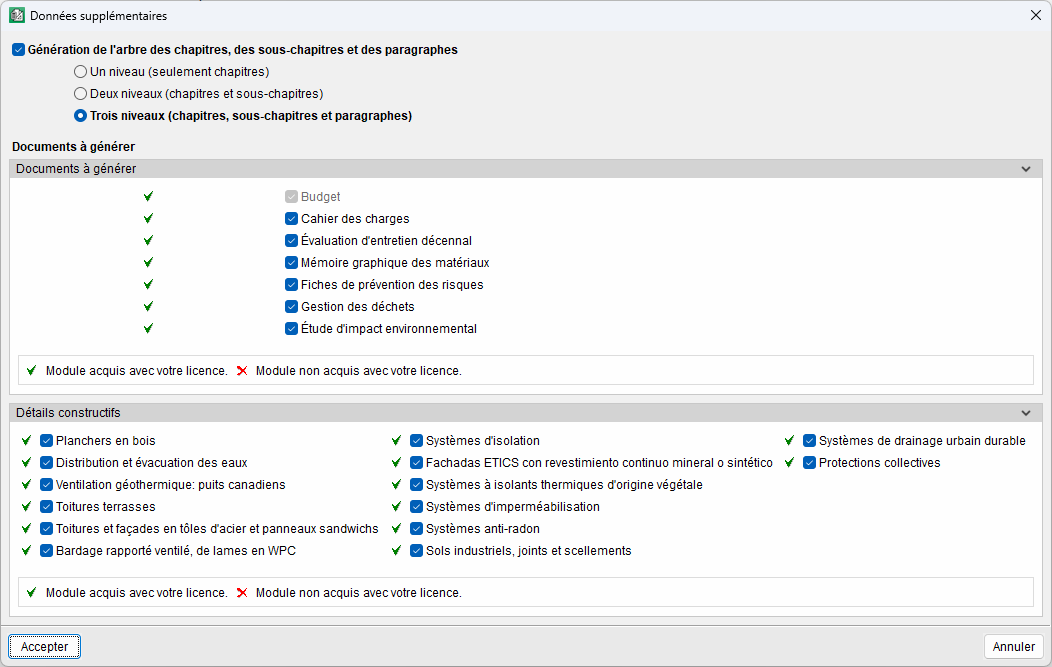 Données supplémentaires

Génération de l'arbre des chapitres, des sous-chapitres et des paragraphes
Un niveau (seulement chapitres)
Deux niveaux (chapitres et sous-chapitres)
Trois niveaux (chapitres, sous-chapitres et paragraphes)

Documents à générer

Documents à générer

Budget
Cahier des charges
Évaluation d'entretien décennal
Mémoire graphique des matériaux
Fiches de prévention des risques
Gestion des déchets
Étude d'impact environnemental

Module acquis avec votre licence. Module non acquis avec votre licence.

Détails constructifs

Planchers en bois
Distribution et évacuation des eaux
Ventilation géothermique: puits canadiens
Toitures terrasses
Toitures et façades en tôles d'acier et panneaux sandwichs
Bardage rapporté ventilé, de lames en WPC

Systèmes d'isolation
Fachadas ETICS con revestimiento continuo mineral o sintético
Systèmes à isolants thermiques d'origine végétale
Systèmes d'imperméabilisation
Systèmes anti-radon
Sols industriels, joints et scellements

Systèmes de drainage urbain durable
Protections collectives

Module acquis avec votre licence. Module non acquis avec votre licence.

Accepter
Annuler